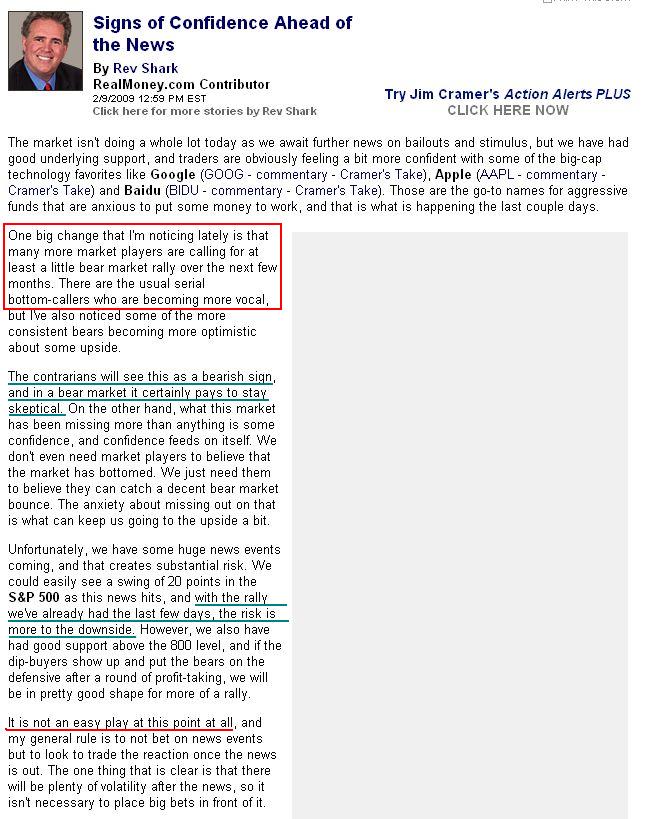 Signs of Confidence Ahead of the News

By Rev Shark
RealMoney.com Contributor
2/9/2009 12:59 PM EST
Click here for more stories by Rev Shark

Try Jim Cramer's Action Alerts PLUS
CLICK HERE NOW

The market isn't doing a whole lot today as we await further news on bailouts and stimulus, but we have had good underlying support, and traders are obviously feeling a bit more confident with some of the big-cap technology favorites like Google (GOOG - commentary - Cramer's Take), Apple (AAPL - commentary - Cramer's Take) and Baidu (BIDU - commentary - Cramer's Take). Those are the go-to names for aggressive funds that are anxious to put some money to work, and that is what is happening the last couple days.

One big change that I'm noticing lately is that many more market players are calling for at least a little bear market rally over the next few months. There are the usual serial bottom-callers who are becoming more vocal, but I've also noticed some of the more consistent bears becoming more optimistic about some upside.

The contrarians will see this as a bearish sign, and in a bear market it certainly pays to stay skeptical. On the other hand, what this market has been missing more than anything is some confidence, and confidence feeds on itself. We don't even need market players to believe that the market has bottomed. We just need them to believe they can catch a decent bear market bounce. The anxiety about missing out on that is what can keep us going to the upside a bit.

Unfortunately, we have some huge news events coming, and that creates substantial risk. We could easily see a swing of 20 points in the S&P 500 as this news hits, and with the rally we've already had the last few days, the risk is more to the downside. However, we also have had good support above the 800 level, and if the dip-buyers show up and put the bears on the defensive after a round of profit-taking, we will be in pretty good shape for more of a rally.

It is not an easy play at this point at all, and my general rule is to not bet on news events but to look to trade the reaction once the news is out. The one thing that is clear is that there will be plenty of volatility after the news, so it isn't necessary to place big bets in front of it.